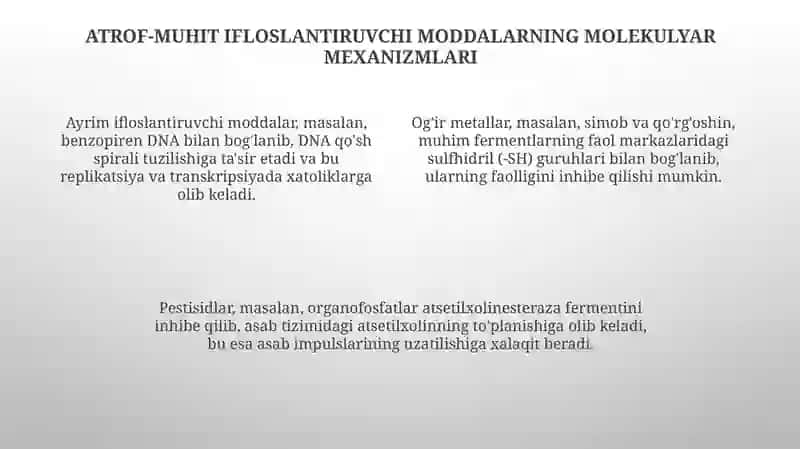 ATROF-MUHIT IFLOSLANTIRUVCHI MODDALARNING MOLEKULYAR MEXANIZMLARI

Ayrim ifloslantiruvchi moddalar, masalan, benzopiren DNA bilan bog'lanib, DNA qo'sh spirali tuzilishiga ta'sir etadi va bu replikatsiya va transkripsiyada xatoliklarga olib keladi.

Og'ir metallar, masalan, simob va qo'rg'oshin, muhim fermentlarning faol markazlaridagi sulfhidril (-SH) guruhlari bilan bog'lanib, ularning faolligini inhibe qilishi mumkin.

Pestisidlar, masalan, organofosfatlar atsetilxolinesteraza fermentini inhibe qilib, asab tizimidagi atsetilxolinning to'planishiga olib keladi, bu esa asab impulslarining uzatilishiga xalaqit beradi.